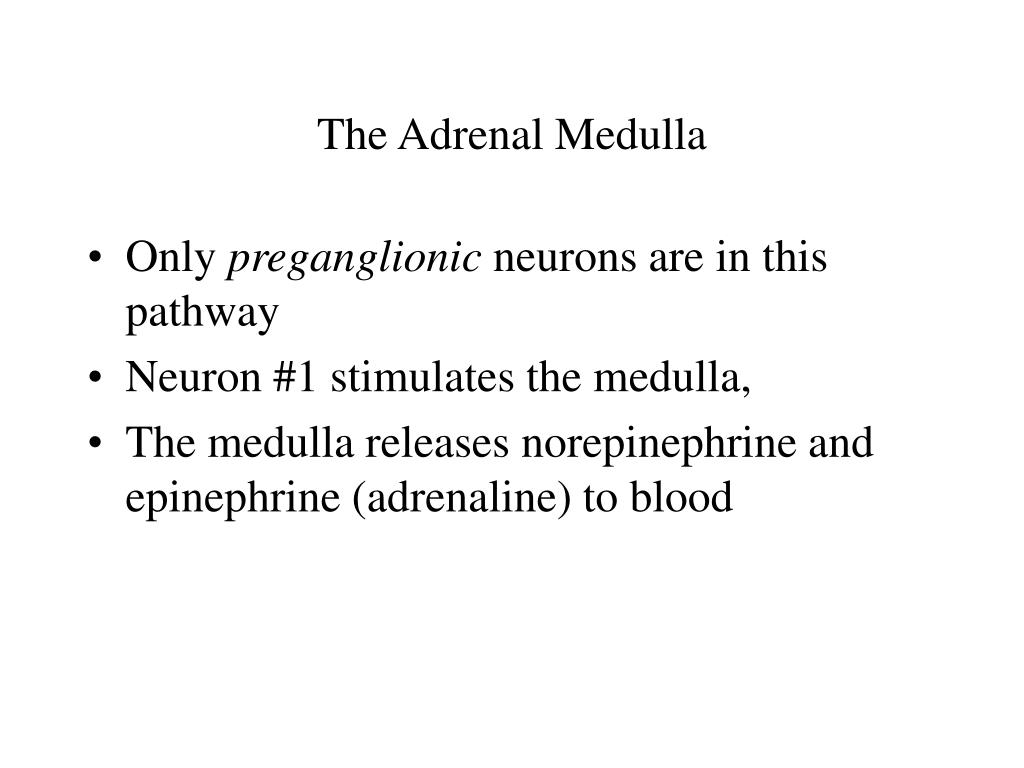 The Adrenal Medulla

• Only preganglionic neurons are in this pathway
• Neuron #1 stimulates the medulla,
• The medulla releases norepinephrine and epinephrine (adrenaline) to blood